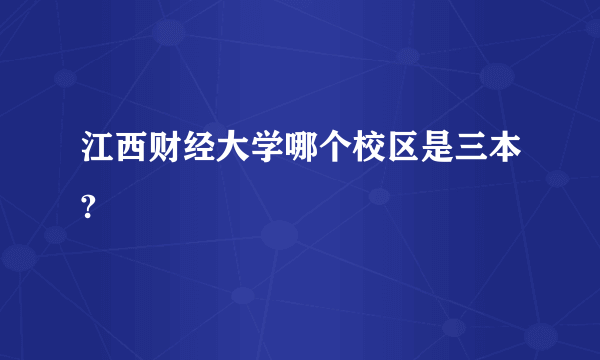 江西财经大学哪个校区是三本?